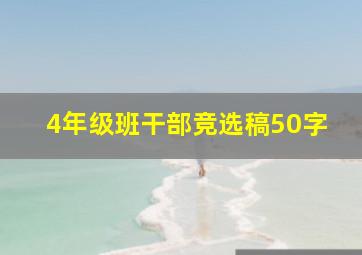 4年级班干部竞选稿50字